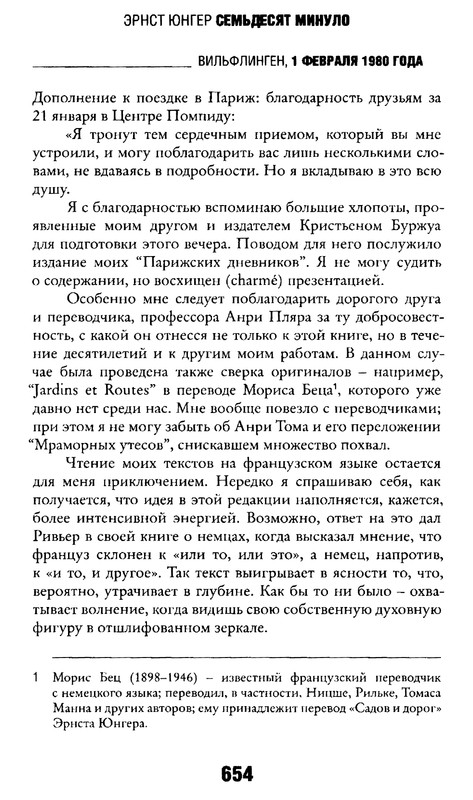 ЭРНСТ ЮНГЕР СЕМЬДЕСЯТ МИНУЛО

ВИЛЬФЛИНГЕН, 1 ФЕВРАЛЯ 1980 ГОДА

Дополнение к поездке в Париж: благодарность друзьям за 21 января в Центре Помпиду:

«Я тронут тем сердечным приемом, который вы мне устроили, и могу поблагодарить вас лишь несколькими словами, не вдаваясь в подробности. Но я вкладываю в это всю душу.

Я с благодарностью вспоминаю большие хлопоты, проявленные моим другом и издателем Кристьеном Буржуа для подготовки этого вечера. Поводом для него послужило издание моих "Парижских дневников". Я не могу судить о содержании, но восхищен (charmé) презентацией.

Особенно мне следует поблагодарить дорогого друга и переводчика, профессора Анри Пляра за ту добросовестность, с какой он отнесся не только к этой книге, но в течение десятилетий и к другим моим работам. В данном случае была проведена также сверка оригиналов – например, "Jardins et Routes" в переводе Мориса Беца$^1$, которого уже давно нет среди нас. Мне вообще повезло с переводчиками; при этом я не могу забыть об Анри Тома и его переложении "Мраморных утесов", снискавшем множество похвал.

Чтение моих текстов на французском языке остается для меня приключением. Нередко я спрашиваю себя, как получается, что идея в этой редакции наполняется, кажется, более интенсивной энергией. Возможно, ответ на это дал Ривьер в своей книге о немцах, когда высказал мнение, что француз склонен к «или то, или это», а немец, напротив, к «и то, и другое». Так текст выигрывает в ясности то, что, вероятно, утрачивает в глубине. Как бы то ни было – охватывает волнение, когда видишь свою собственную духовную фигуру в отшлифованном зеркале.

1 Морис Бец (1898–1946) – известный французский переводчик с немецкого языка; переводил, в частности, Ницше, Рильке, Томаса Манна и других авторов; ему принадлежит перевод «Садов и дорог» Эрнста Юнгера.

654